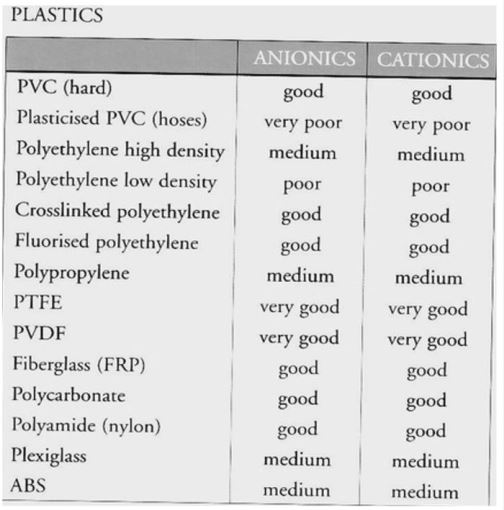 PLASTICS

|  | ANIONICS | CATIONICS |
|---|---|---|
| PVC (hard) | good | good |
| Plasticised PVC (hoses) | very poor | very poor |
| Polyethylene high density | medium | medium |
| Polyethylene low density | poor | poor |
| Crosslinked polyethylene | good | good |
| Fluorised polyethylene | good | good |
| Polypropylene | medium | medium |
| PTFE | very good | very good |
| PVDF | very good | very good |
| Fiberglass (FRP) | good | good |
| Polycarbonate | good | good |
| Polyamide (nylon) | good | good |
| Plexiglass | medium | medium |
| ABS | medium | medium |